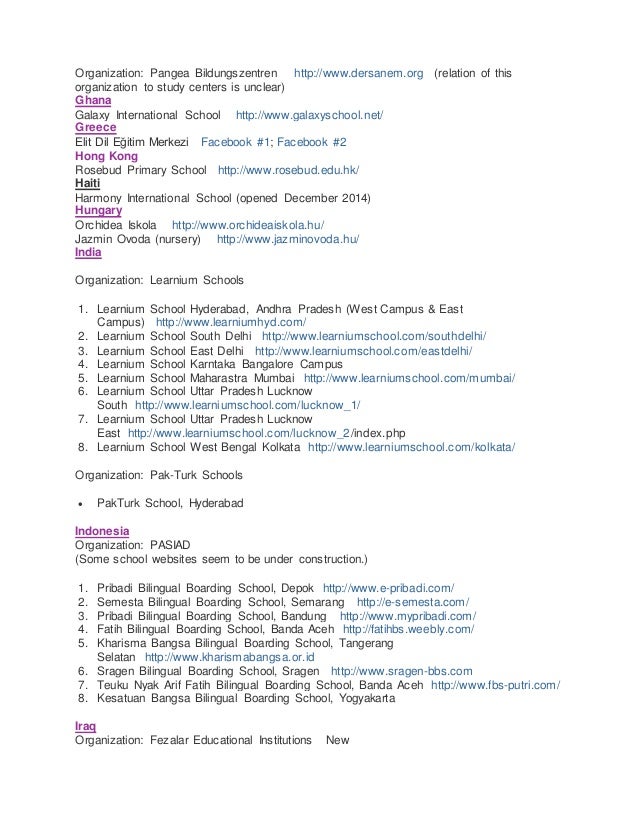 Organization: Pangea Bildungszentren http://www.dersanem.org (relation of this organization to study centers is unclear)
Ghana
Galaxy International School http://www.galaxyschool.net/
Greece
Elit Dil Eğitim Merkezi Facebook #1; Facebook #2
Hong Kong
Rosebud Primary School http://www.rosebud.edu.hk/
Haiti
Harmony International School (opened December 2014)
Hungary
Orchidea Iskola http://www.orchideaiskola.hu/
Jazmin Ovoda (nursery) http://www.jazminovoda.hu/
India

Organization: Learnium Schools

1. Learnium School Hyderabad, Andhra Pradesh (West Campus & East Campus) http://www.learniumhyd.com/
2. Learnium School South Delhi http://www.learniumschool.com/southdelhi/
3. Learnium School East Delhi http://www.learniumschool.com/eastdelhi/
4. Learnium School Karntaka Bangalore Campus
5. Learnium School Maharastra Mumbai http://www.learniumschool.com/mumbai/
6. Learnium School Uttar Pradesh Lucknow South http://www.learniumschool.com/lucknow_1/
7. Learnium School Uttar Pradesh Lucknow East http://www.learniumschool.com/lucknow_2/index.php
8. Learnium School West Bengal Kolkata http://www.learniumschool.com/kolkata/

Organization: Pak-Turk Schools

• PakTurk School, Hyderabad

Indonesia
Organization: PASIAD
(Some school websites seem to be under construction.)

1. Pribadi Bilingual Boarding School, Depok http://www.e-pribadi.com/
2. Semesta Bilingual Boarding School, Semarang http://e-semesta.com/
3. Pribadi Bilingual Boarding School, Bandung http://www.mypribadi.com/
4. Fatih Bilingual Boarding School, Banda Aceh http://fatihbs.weebly.com/
5. Kharisma Bangsa Bilingual Boarding School, Tangerang Selatan http://www.kharismabangsa.or.id
6. Sragen Bilingual Boarding School, Sragen http://www.sragen-bbs.com
7. Teuku Nyak Arif Fatih Bilingual Boarding School, Banda Aceh http://www.fbs-putri.com/
8. Kesatuan Bangsa Bilingual Boarding School, Yogyakarta

Iraq
Organization: Fezalar Educational Institutions New